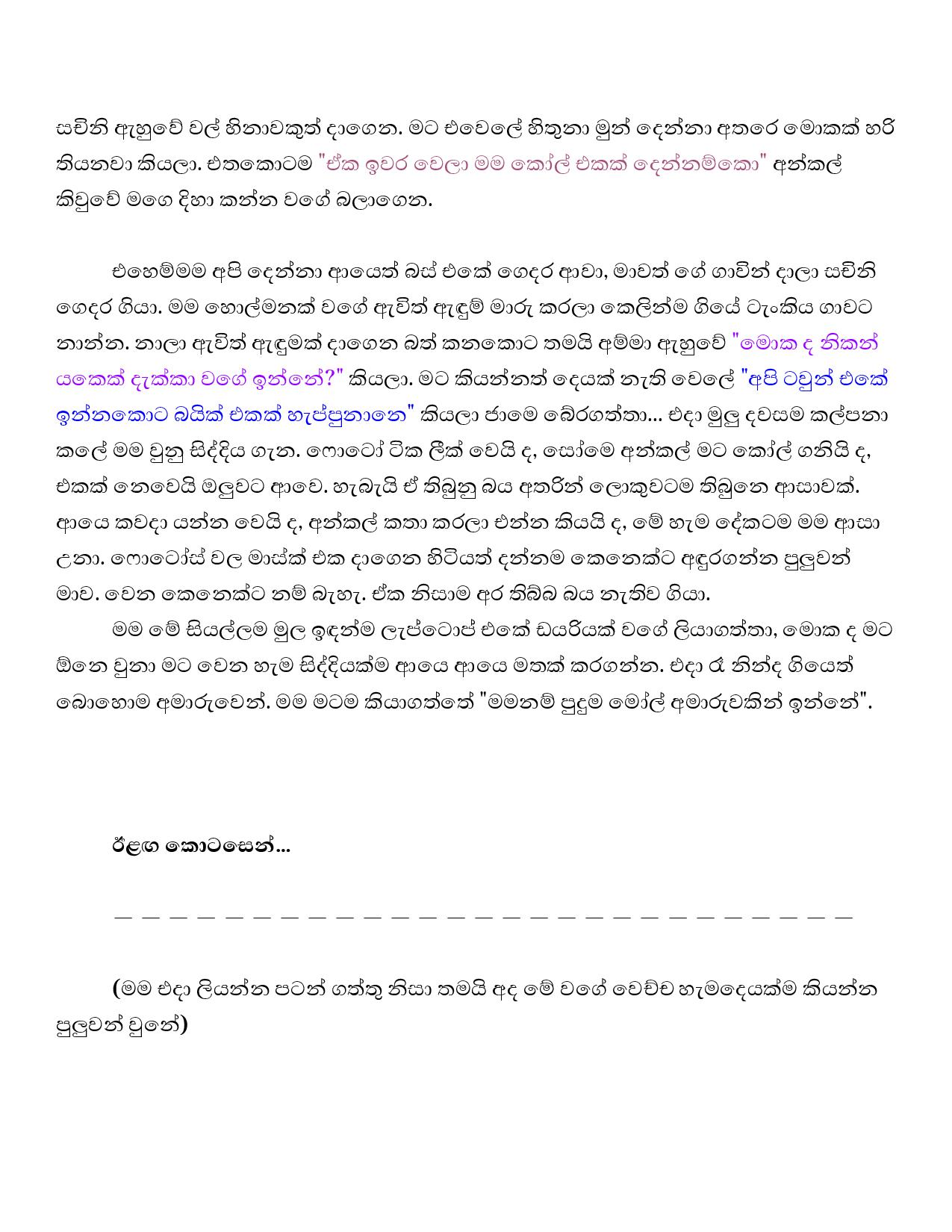 සචිනි ඇහුවේ වල් හිනාවකුත් දාගෙන. මට එවෙලේ හිතුනා මුන් දෙන්නා අතරෙ මොකක් හරි තියනවා කියලා. එතකොටම "ඒක ඉවර වෙලා මම කෝල් එකක් දෙන්නම්කො" අන්කල් කිවුවේ මගෙ දිහා කන්න වගේ බලාගෙන.

එහෙම්මම අපි දෙන්නා ආයෙත් බස් එකේ ගෙදර ආවා, මාවත් ගේ ගාවින් දාලා සචිනි ගෙදර ගියා. මම හොල්මනක් වගේ ඇවිත් ඇඳුම් මාරු කරලා කෙලින්ම ගියේ ටැංකිය ගාවට නාන්න. නාලා ඇවිත් ඇඳුමක් දාගෙන බත් කනකොට තමයි අම්මා ඇහුවේ "මොක ද නිකන් යකෙක් දැක්කා වගේ ඉන්නේ?" කියලා. මට කියන්නත් දෙයක් නැති වෙලේ "අපි ටවුන් එකේ ඉන්නකොට බයික් එකක් හැප්පුනානෙ" කියලා ජාමෙ බේරගත්තා... එදා මුලු දවසම කල්පනා කලේ මම වුනු සිද්දිය ගැන. ෆොටෝ ටික ලීක් වෙයි ද, සෝමෙ අන්කල් මට කෝල් ගනියි ද, එකක් නෙවෙයි ඔලුවට ආවෙ. හැබැයි ඒ තිබුනු බය අතරින් ලොකුවටම තිබුනෙ ආසාවක්. ආයෙ කවදා යන්න වෙයි ද, අන්කල් කතා කරලා එන්න කියයි ද, මේ හැම දේකටම මම ආසා උනා. ෆොටෝස් වල මාස්ක් එක දාගෙන හිටියත් දන්නම කෙනෙක්ට අඳුරගන්න පුලුවන් මාව. වෙන කෙනෙක්ට නම් බැහැ. ඒක නිසාම අර තිබ්බ බය නැතිව ගියා.

මම මේ සියල්ලම මුල ඉඳන්ම ලැප්ටොප් එකේ ඩයරියක් වගේ ලියාගත්තා, මොක ද මට ඕනෙ වුනා මට වෙන හැම සිද්දියක්ම ආයෙ ආයෙ මතක් කරගන්න. එදා රෑ නින්ද ගියෙත් බොහොම අමාරුවෙන්. මම මටම කියාගත්තේ "මමනම් පුදුම මෝල් අමාරුවකින් ඉන්නේ".

ඊළඟ කොටසෙන්...

(මම එදා ලියන්න පටන් ගත්තු නිසා තමයි අද මේ වගේ වෙච්ච හැමදෙයක්ම කියන්න පුලුවන් වුනේ)